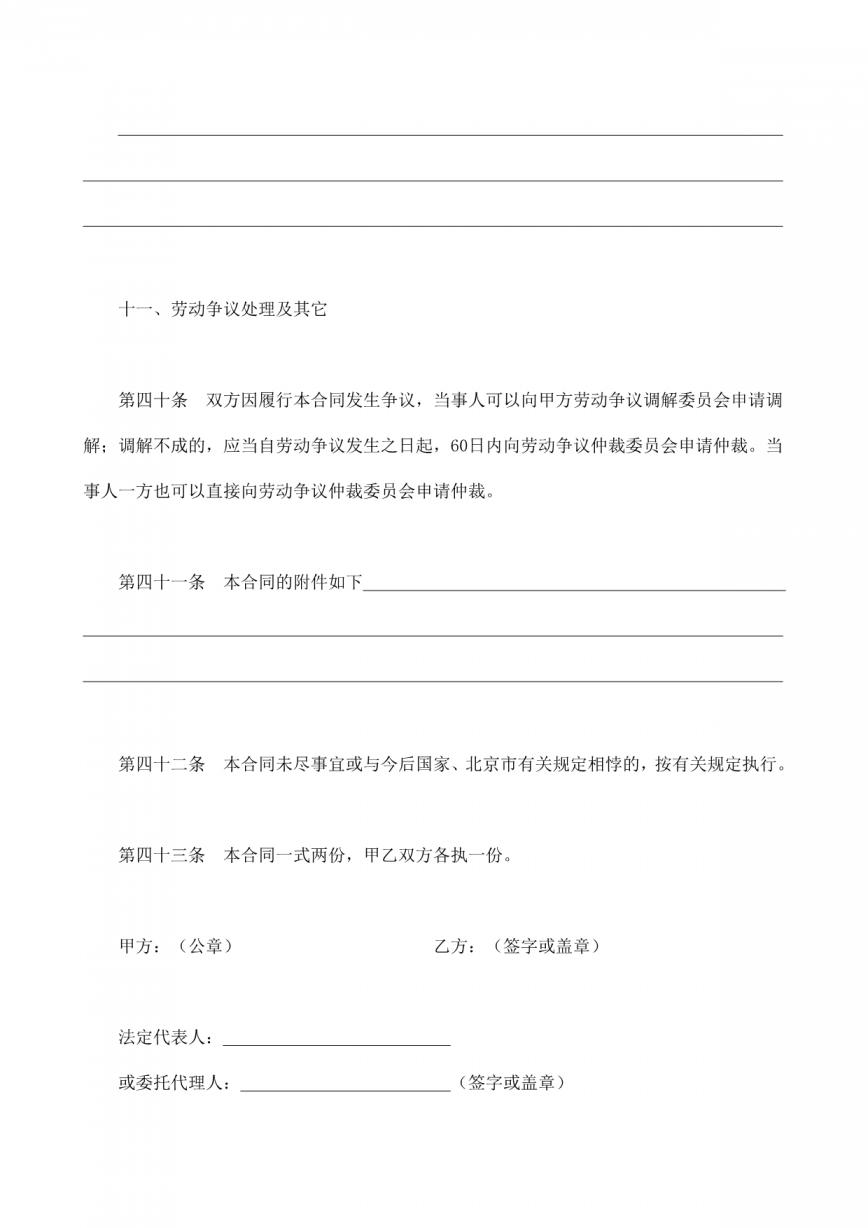 十一、劳动争议处理及其它

第四十条　双方因履行本合同发生争议，当事人可以向甲方劳动争议调解委员会申请调解；调解不成的，应当自劳动争议发生之日起，60日内向劳动争议仲裁委员会申请仲裁。当事人一方也可以直接向劳动争议仲裁委员会申请仲裁。

第四十一条　本合同的附件如下

第四十二条　本合同未尽事宜或与今后国家、北京市有关规定相悖的，按有关规定执行。

第四十三条　本合同一式两份，甲乙双方各执一份。

甲方：（公章）

乙方：（签字或盖章）

法定代表人：

或委托代理人：（签字或盖章）